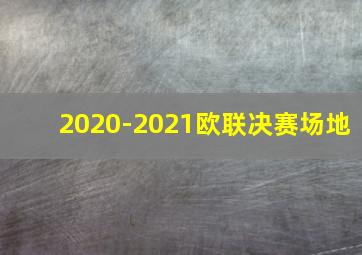 2020-2021欧联决赛场地